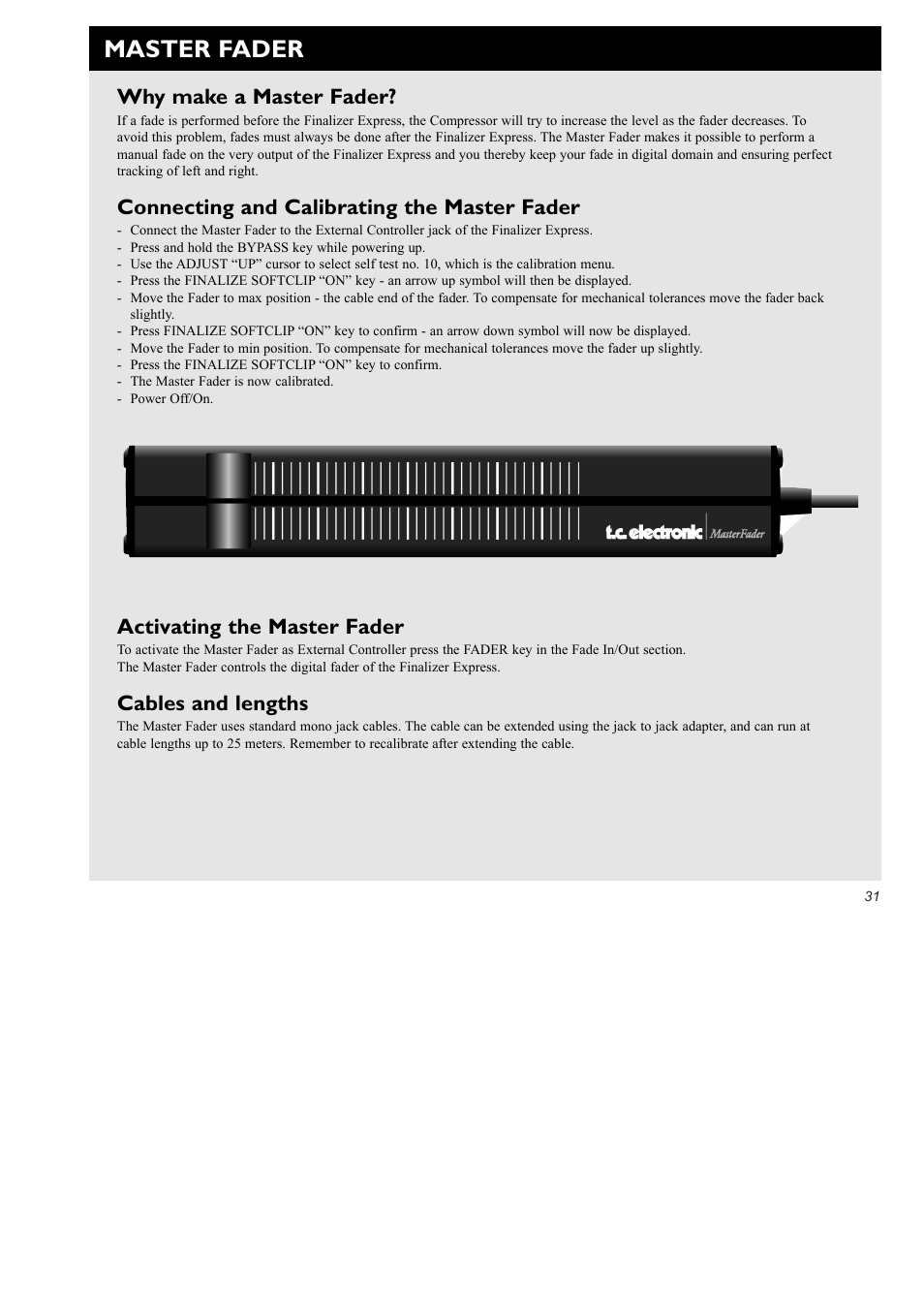 MASTER FADER

Why make a Master Fader?

If a fade is performed before the Finalizer Express, the Compressor will try to increase the level as the fader decreases. To avoid this problem, fades must always be done after the Finalizer Express. The Master Fader makes it possible to perform a manual fade on the very output of the Finalizer Express and you thereby keep your fade in digital domain and ensuring perfect tracking of left and right.

Connecting and Calibrating the Master Fader

- Connect the Master Fader to the External Controller jack of the Finalizer Express.
- Press and hold the BYPASS key while powering up.
- Use the ADJUST “UP” cursor to select self test no. 10, which is the calibration menu.
- Press the FINALIZE SOFTCLIP “ON” key - an arrow up symbol will then be displayed.
- Move the Fader to max position - the cable end of the fader. To compensate for mechanical tolerances move the fader back slightly.
- Press FINALIZE SOFTCLIP “ON” key to confirm - an arrow down symbol will now be displayed.
- Move the Fader to min position. To compensate for mechanical tolerances move the fader up slightly.
- Press the FINALIZE SOFTCLIP “ON” key to confirm.
- The Master Fader is now calibrated.
- Power Off/On.

t.c. electronic MasterFader

Activating the Master Fader

To activate the Master Fader as External Controller press the FADER key in the Fade In/Out section.
The Master Fader controls the digital fader of the Finalizer Express.

Cables and lengths

The Master Fader uses standard mono jack cables. The cable can be extended using the jack to jack adapter, and can run at cable lengths up to 25 meters. Remember to recalibrate after extending the cable.

31